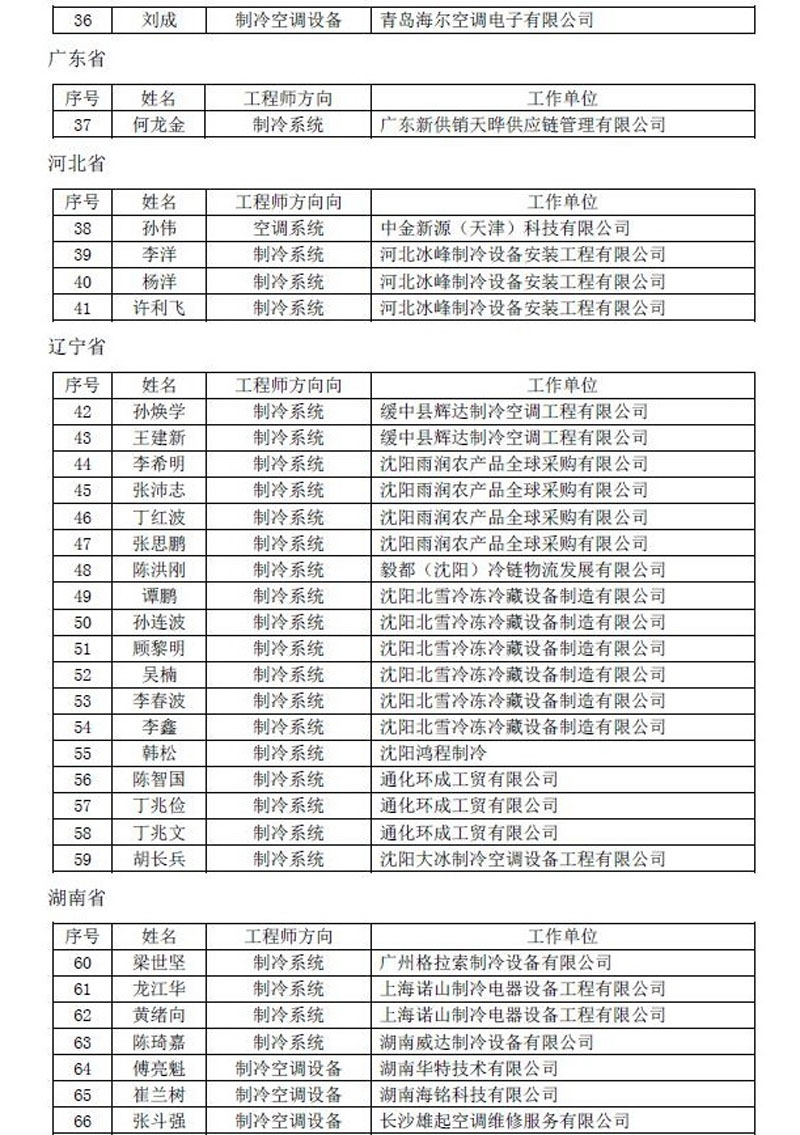 | 36 | 刘成 | 制冷空调设备 | 青岛海尔空调电子有限公司 |
|---|---|---|---|

广东省

| 序号 | 姓名 | 工程师方向 | 工作单位 |
|---|---|---|---|
| 37 | 何龙金 | 制冷系统 | 广东新供销天晔供应链管理有限公司 |

河北省

| 序号 | 姓名 | 工程师方向向 | 工作单位 |
|---|---|---|---|
| 38 | 孙伟 | 空调系统 | 中金新源（天津）科技有限公司 |
| 39 | 李洋 | 制冷系统 | 河北冰峰制冷设备安装工程有限公司 |
| 40 | 杨洋 | 制冷系统 | 河北冰峰制冷设备安装工程有限公司 |
| 41 | 许利飞 | 制冷系统 | 河北冰峰制冷设备安装工程有限公司 |

辽宁省

| 序号 | 姓名 | 工程师方向向 | 工作单位 |
|---|---|---|---|
| 42 | 孙焕学 | 制冷系统 | 绥中县辉达制冷空调工程有限公司 |
| 43 | 王建新 | 制冷系统 | 绥中县辉达制冷空调工程有限公司 |
| 44 | 李希明 | 制冷系统 | 沈阳雨润农产品全球采购有限公司 |
| 45 | 张沛志 | 制冷系统 | 沈阳雨润农产品全球采购有限公司 |
| 46 | 丁红波 | 制冷系统 | 沈阳雨润农产品全球采购有限公司 |
| 47 | 张思鹏 | 制冷系统 | 沈阳雨润农产品全球采购有限公司 |
| 48 | 陈洪刚 | 制冷系统 | 毅都（沈阳）冷链物流发展有限公司 |
| 49 | 谭鹏 | 制冷系统 | 沈阳北雪冷冻冷藏设备制造有限公司 |
| 50 | 孙连波 | 制冷系统 | 沈阳北雪冷冻冷藏设备制造有限公司 |
| 51 | 顾黎明 | 制冷系统 | 沈阳北雪冷冻冷藏设备制造有限公司 |
| 52 | 吴楠 | 制冷系统 | 沈阳北雪冷冻冷藏设备制造有限公司 |
| 53 | 李春波 | 制冷系统 | 沈阳北雪冷冻冷藏设备制造有限公司 |
| 54 | 李鑫 | 制冷系统 | 沈阳北雪冷冻冷藏设备制造有限公司 |
| 55 | 韩松 | 制冷系统 | 沈阳鸿程制冷 |
| 56 | 陈智国 | 制冷系统 | 通化环成工贸有限公司 |
| 57 | 丁兆俭 | 制冷系统 | 通化环成工贸有限公司 |
| 58 | 丁兆文 | 制冷系统 | 通化环成工贸有限公司 |
| 59 | 胡长兵 | 制冷系统 | 沈阳大冰制冷空调设备工程有限公司 |

湖南省

| 序号 | 姓名 | 工程师方向 | 工作单位 |
|---|---|---|---|
| 60 | 梁世坚 | 制冷系统 | 广州格拉索制冷设备有限公司 |
| 61 | 龙江华 | 制冷系统 | 上海诺山制冷电器设备工程有限公司 |
| 62 | 黄绪向 | 制冷系统 | 上海诺山制冷电器设备工程有限公司 |
| 63 | 陈琦嘉 | 制冷系统 | 湖南威达制冷设备有限公司 |
| 64 | 傅亮魁 | 制冷空调设备 | 湖南华特技术有限公司 |
| 65 | 崔兰树 | 制冷空调设备 | 湖南海铭科技有限公司 |
| 66 | 张斗强 | 制冷空调设备 | 长沙雄起空调维修服务有限公司 |